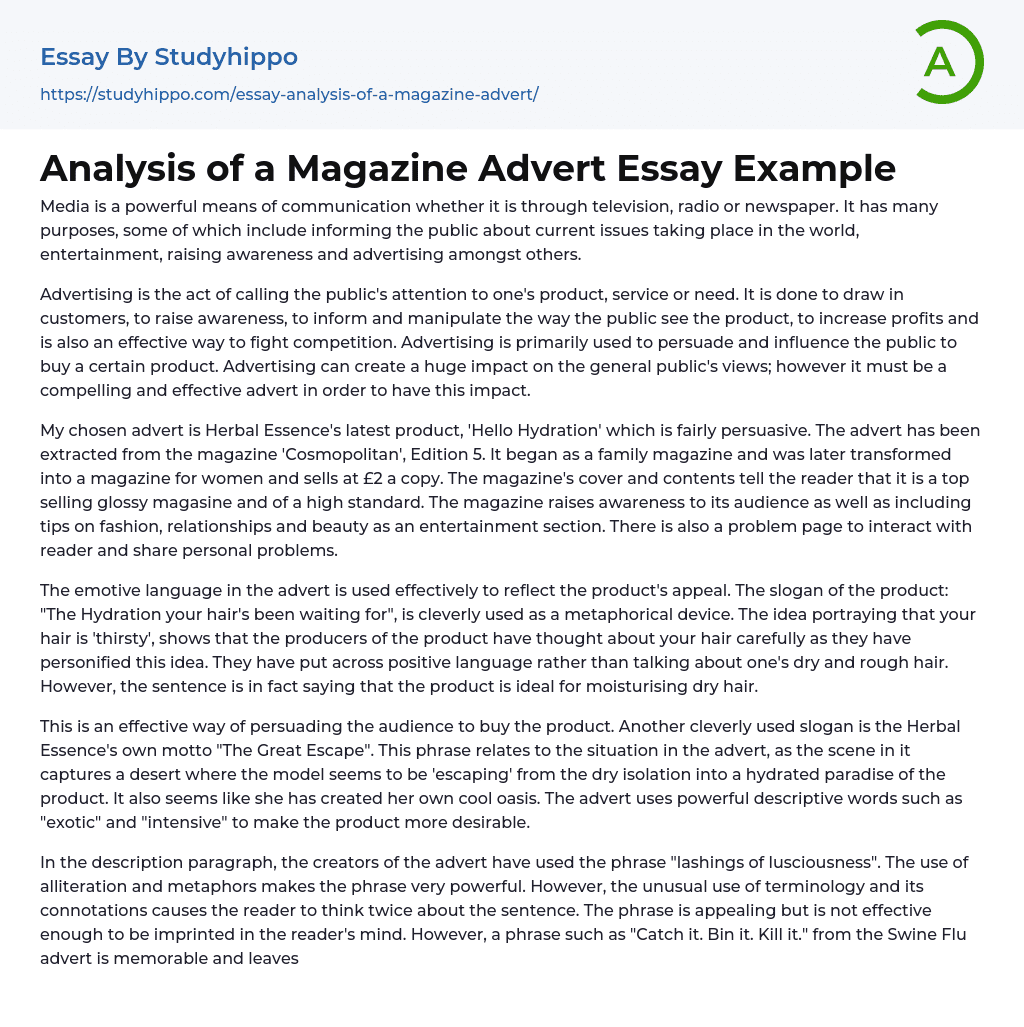 Essay By Studyhippo

https://studyhippo.com/essay-analysis-of-a-magazine-advert/

A

Analysis of a Magazine Advert Essay Example

Media is a powerful means of communication whether it is through television, radio or newspaper. It has many purposes, some of which include informing the public about current issues taking place in the world, entertainment, raising awareness and advertising amongst others.

Advertising is the act of calling the public's attention to one's product, service or need. It is done to draw in customers, to raise awareness, to inform and manipulate the way the public see the product, to increase profits and is also an effective way to fight competition. Advertising is primarily used to persuade and influence the public to buy a certain product. Advertising can create a huge impact on the general public's views; however it must be a compelling and effective advert in order to have this impact.

My chosen advert is Herbal Essence's latest product, 'Hello Hydration' which is fairly persuasive. The advert has been extracted from the magazine 'Cosmopolitan', Edition 5. It began as a family magazine and was later transformed into a magazine for women and sells at £2 a copy. The magazine's cover and contents tell the reader that it is a top selling glossy magasine and of a high standard. The magazine raises awareness to its audience as well as including tips on fashion, relationships and beauty as an entertainment section. There is also a problem page to interact with reader and share personal problems.

The emotive language in the advert is used effectively to reflect the product's appeal. The slogan of the product: "The Hydration your hair's been waiting for", is cleverly used as a metaphorical device. The idea portraying that your hair is 'thirsty', shows that the producers of the product have thought about your hair carefully as they have personified this idea. They have put across positive language rather than talking about one's dry and rough hair. However, the sentence is in fact saying that the product is ideal for moisturising dry hair.

This is an effective way of persuading the audience to buy the product. Another cleverly used slogan is the Herbal Essence's own motto "The Great Escape". This phrase relates to the situation in the advert, as the scene in it captures a desert where the model seems to be 'escaping' from the dry isolation into a hydrated paradise of the product. It also seems like she has created her own cool oasis. The advert uses powerful descriptive words such as "exotic" and "intensive" to make the product more desirable.

In the description paragraph, the creators of the advert have used the phrase "lashings of lusciousness". The use of alliteration and metaphors makes the phrase very powerful. However, the unusual use of terminology and its connotations causes the reader to think twice about the sentence. The phrase is appealing but is not effective enough to be imprinted in the reader's mind. However, a phrase such as "Catch it. Bin it. Kill it." from the Swine Flu advert is memorable and leaves